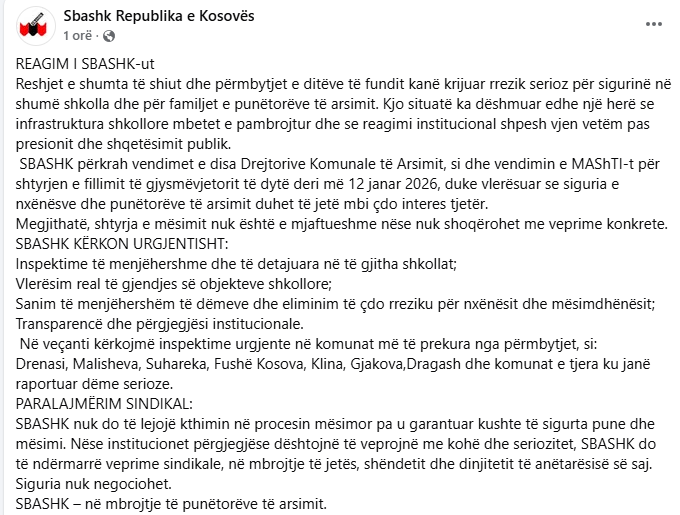 Sbashk Republika e Kosovës
1 orë ·

REAGIM I SBASHK-ut
Reshjet e shumta të shiut dhe përmbytjet e ditëve të fundit kanë krijuar rrezik serioz për sigurinë në shumë shkolla dhe për familjet e punëtorëve të arsimit. Kjo situatë ka dëshmuar edhe një herë se infrastruktura shkollore mbetet e pambrojtur dhe se reagimi institucional shpesh vjen vetëm pas presionit dhe shqetësimit publik.
SBASHK përkrah vendimet e disa Drejtorive Komunale të Arsimit, si dhe vendimin e MAShTI-t për shtyrjen e fillimit të gjysmëvjetorit të dytë deri më 12 janar 2026, duke vlerësuar se siguria e nxënësve dhe punëtorëve të arsimit duhet të jetë mbi çdo interes tjetër.
Megjithatë, shtyrja e mësimit nuk është e mjaftueshme nëse nuk shoqërohet me veprime konkrete.
SBASHK KËRKON URGJENTISHT:
Inspektime të menjëhershme dhe të detajuara në të gjitha shkollat;
Vlerësim real të gjendjes së objekteve shkollore;
Sanim të menjëhershëm të dëmeve dhe eliminim të çdo rreziku për nxënësit dhe mësimdhënësit;
Transparencë dhe përgjegjësi institucionale.
Në veçanti kërkojmë inspektime urgjente në komunat më të prekura nga përmbytjet, si: Drenasi, Malisheva, Suhareka, Fushë Kosova, Klina, Gjakova,Dragash dhe komunat e tjera ku janë raportuar dëme serioze.
PARALAJMËRIM SINDIKAL:
SBASHK nuk do të lejojë kthimin në procesin mësimor pa u garantuar kushte të sigurta pune dhe mësimi. Nëse institucionet përgjegjëse dështojnë të veprojnë me kohë dhe seriozitet, SBASHK do të ndërmarrë veprime sindikale, në mbrojtje të jetës, shëndetit dhe dinjitetit të anëtarësisë së saj.
Siguria nuk negociohet.
SBASHK – në mbrojtje të punëtorëve të arsimit.